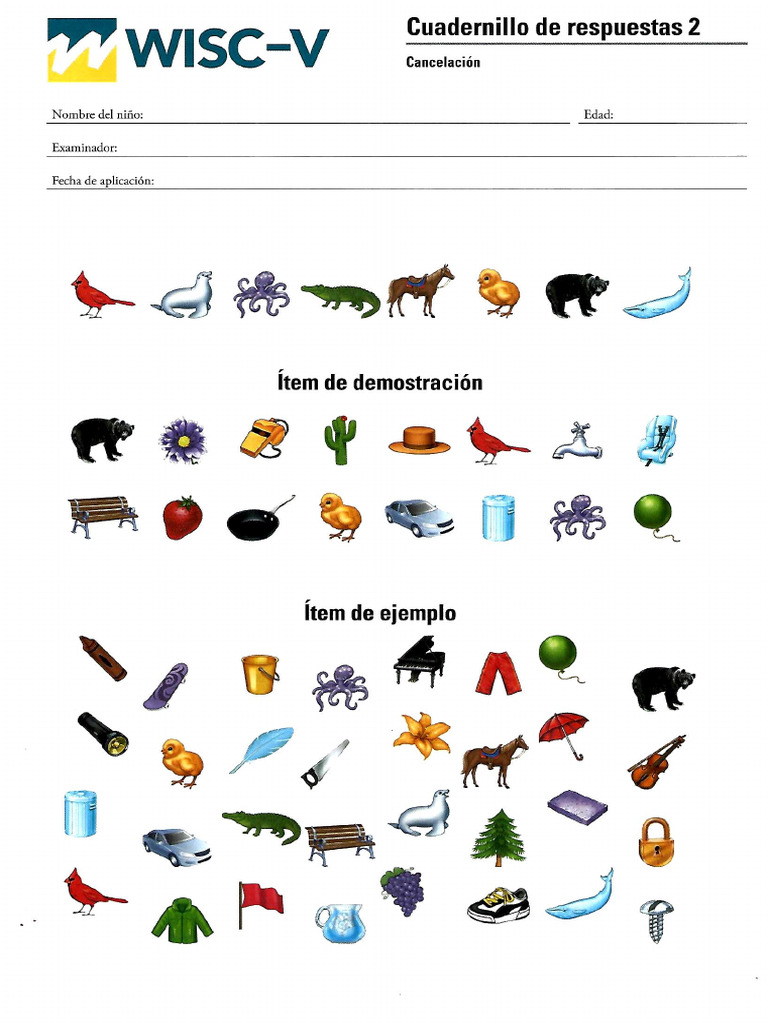 WISC-V

Cuadernillo de respuestas 2

Cancelación

Nombre del niño:

Edad:

Examinador:

Fecha de aplicación:

Ítem de demostración

Ítem de ejemplo